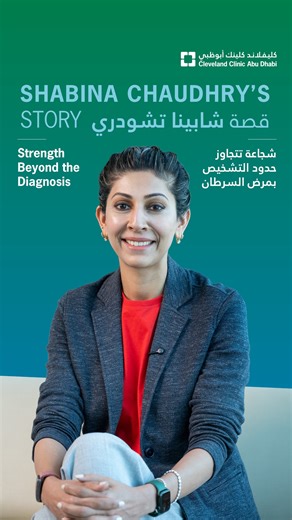 كليفلاند كلينك أبوظبي
Cleveland Clinic Abu Dhabi

SHABINA CHAUDHRY'S STORY

قصة شابينا تشودري

Strength Beyond the Diagnosis

شجاعة تتجاوز حدود التشخيص بمرض السرطان